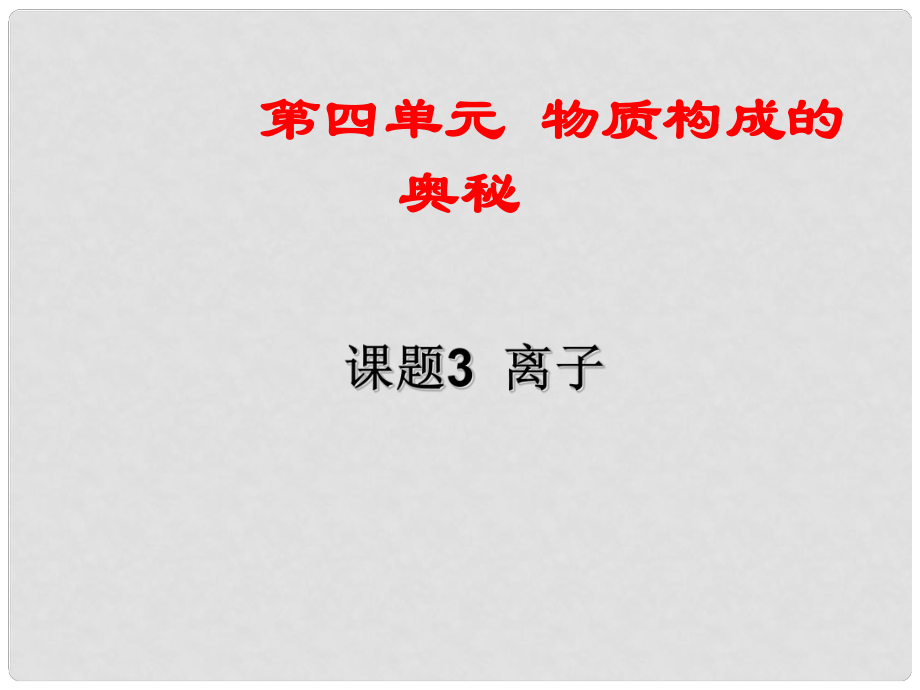 第四单元 物质构成的奥秘

课题3 离子